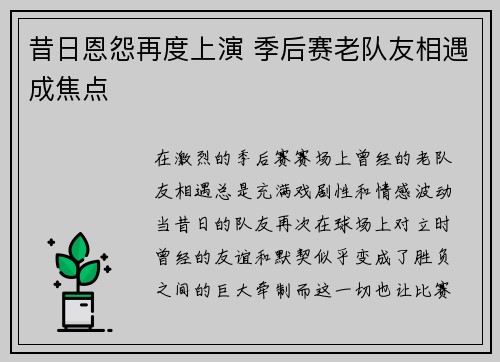 昔日恩怨再度上演 季后赛老队友相遇成焦点

在激烈的季后赛赛场上曾经的老队友相遇总是充满戏剧性和情感波动当昔日的队友再次在球场上对立时曾经的友谊和默契似乎变成了胜负之间的巨大牵制而这一切也让比赛